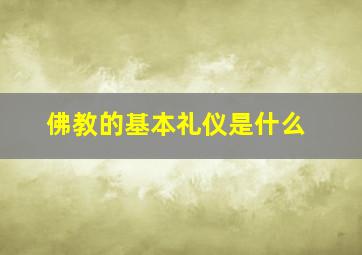 佛教的基本礼仪是什么